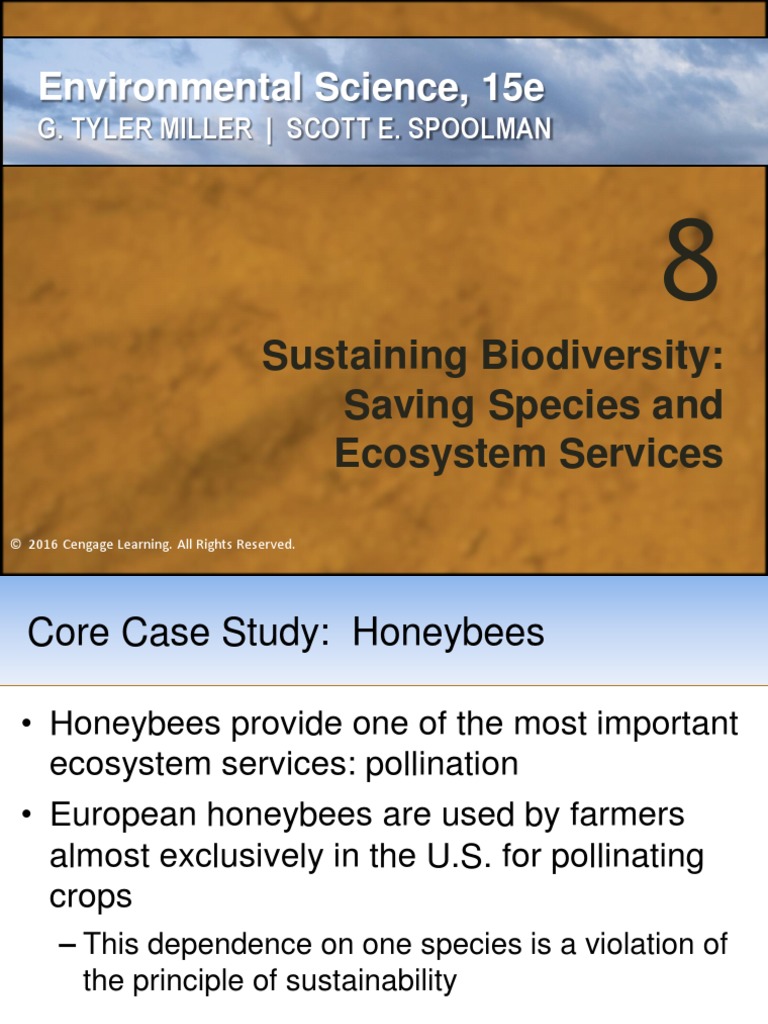 Environmental Science, 15e
G. TYLER MILLER | SCOTT E. SPOOLMAN

8

Sustaining Biodiversity: Saving Species and Ecosystem Services

© 2016 Cengage Learning. All Rights Reserved.

Core Case Study: Honeybees

• Honeybees provide one of the most important ecosystem services: pollination

• European honeybees are used by farmers almost exclusively in the U.S. for pollinating crops

– This dependence on one species is a violation of the principle of sustainability